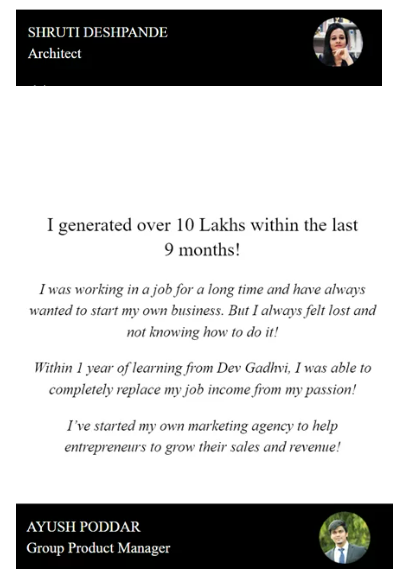 SHRUTI DESHPANDE
Architect

I generated over 10 Lakhs within the last 9 months!

I was working in a job for a long time and have always wanted to start my own business. But I always felt lost and not knowing how to do it!

Within 1 year of learning from Dev Gadhvi, I was able to completely replace my job income from my passion!

I've started my own marketing agency to help entrepreneurs to grow their sales and revenue!

AYUSH PODDAR
Group Product Manager